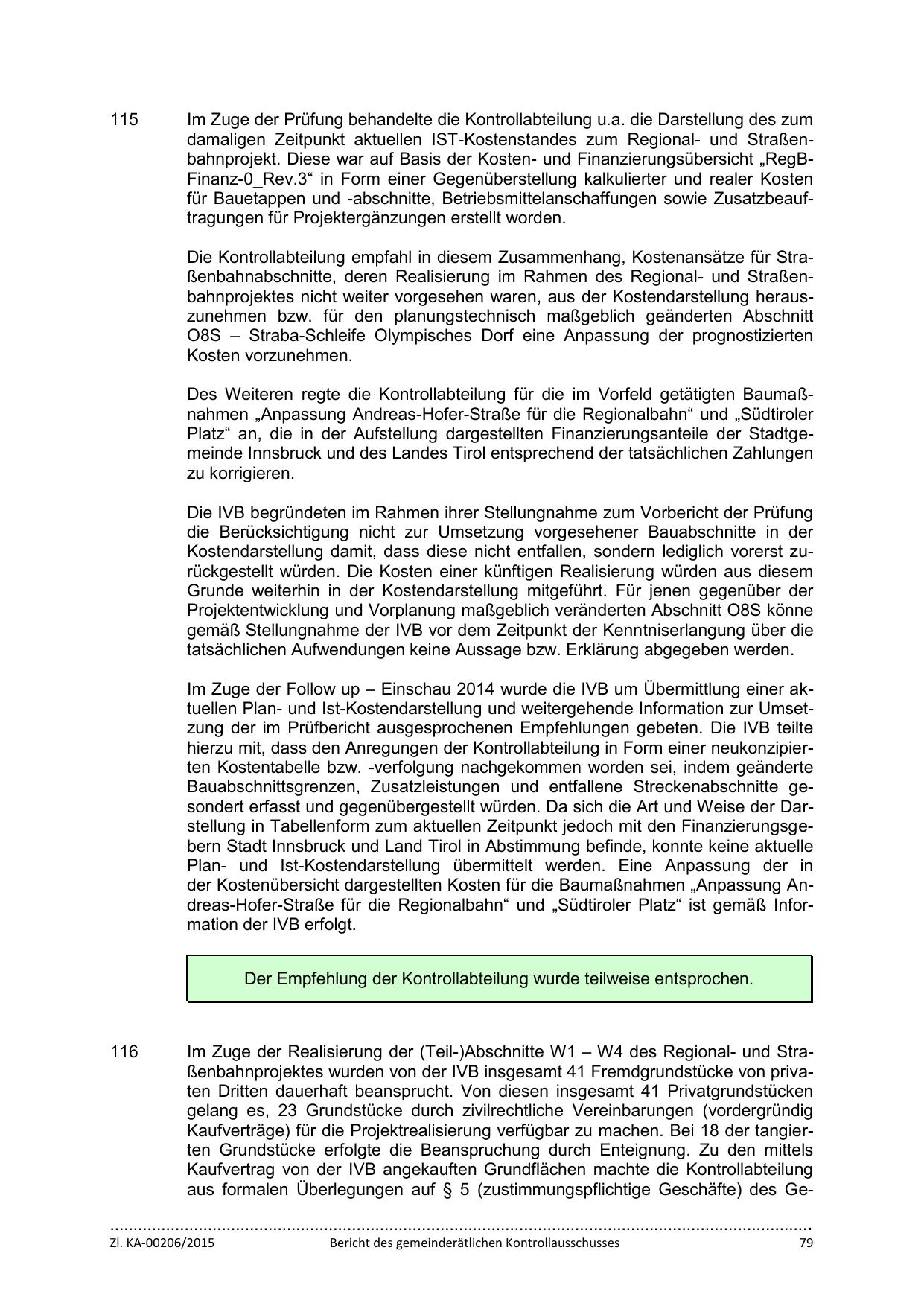 115 Im Zuge der Prüfung behandelte die Kontrollabteilung u.a. die Darstellung des zum damaligen Zeitpunkt aktuellen IST-Kostenstandes zum Regional- und Straßenbahnprojekt. Diese war auf Basis der Kosten- und Finanzierungsübersicht „RegB-Finanz-0_Rev.3“ in Form einer Gegenüberstellung kalkulierter und realer Kosten für Bauetappen und -abschnitte, Betriebsmittelanschaffungen sowie Zusatzbeauftragungen für Projektergänzungen erstellt worden.

Die Kontrollabteilung empfahl in diesem Zusammenhang, Kostenansätze für Straßenbahnabschnitte, deren Realisierung im Rahmen des Regional- und Straßenbahnprojektes nicht weiter vorgesehen waren, aus der Kostendarstellung herauszunehmen bzw. für den planungstechnisch maßgeblich geänderten Abschnitt O8S – Straba-Schleife Olympisches Dorf eine Anpassung der prognostizierten Kosten vorzunehmen.

Des Weiteren regte die Kontrollabteilung für die im Vorfeld getätigten Baumaßnahmen „Anpassung Andreas-Hofer-Straße für die Regionalbahn“ und „Südtiroler Platz“ an, die in der Aufstellung dargestellten Finanzierungsanteile der Stadtgemeinde Innsbruck und des Landes Tirol entsprechend der tatsächlichen Zahlungen zu korrigieren.

Die IVB begründeten im Rahmen ihrer Stellungnahme zum Vorbericht der Prüfung die Berücksichtigung nicht zur Umsetzung vorgesehener Bauabschnitte in der Kostendarstellung damit, dass diese nicht entfallen, sondern lediglich vorerst zurückgestellt würden. Die Kosten einer künftigen Realisierung würden aus diesem Grunde weiterhin in der Kostendarstellung mitgeführt. Für jenen gegenüber der Projektentwicklung und Vorplanung maßgeblich veränderten Abschnitt O8S könne gemäß Stellungnahme der IVB vor dem Zeitpunkt der Kenntniserlangung über die tatsächlichen Aufwendungen keine Aussage bzw. Erklärung abgegeben werden.

Im Zuge der Follow up – Einschau 2014 wurde die IVB um Übermittlung einer aktuellen Plan- und Ist-Kostendarstellung und weitergehende Information zur Umsetzung der im Prüfbericht ausgesprochenen Empfehlungen gebeten. Die IVB teilte hierzu mit, dass den Anregungen der Kontrollabteilung in Form einer neukonzipierten Kostentabelle bzw. -verfolgung nachgekommen worden sei, indem geänderte Bauabschnittsgrenzen, Zusatzleistungen und entfallene Streckenabschnitte gesondert erfasst und gegenübergestellt würden. Da sich die Art und Weise der Darstellung in Tabellenform zum aktuellen Zeitpunkt jedoch mit den Finanzierungsgebern Stadt Innsbruck und Land Tirol in Abstimmung befinde, konnte keine aktuelle Plan- und Ist-Kostendarstellung übermittelt werden. Eine Anpassung der in der Kostenübersicht dargestellten Kosten für die Baumaßnahmen „Anpassung Andreas-Hofer-Straße für die Regionalbahn“ und „Südtiroler Platz“ ist gemäß Information der IVB erfolgt.

Der Empfehlung der Kontrollabteilung wurde teilweise entsprochen.

116 Im Zuge der Realisierung der (Teil-)Abschnitte W1 – W4 des Regional- und Straßenbahnprojektes wurden von der IVB insgesamt 41 Fremdgrundstücke von privaten Dritten dauerhaft beansprucht. Von diesen insgesamt 41 Privatgrundstücken gelang es, 23 Grundstücke durch zivilrechtliche Vereinbarungen (vordergründig Kaufverträge) für die Projektrealisierung verfügbar zu machen. Bei 18 der tangierten Grundstücke erfolgte die Beanspruchung durch Enteignung. Zu den mittels Kaufvertrag von der IVB angekauften Grundflächen machte die Kontrollabteilung aus formalen Überlegungen auf § 5 (zustimmungspflichtige Geschäfte) des Ge-

Zl. KA-00206/2015 Bericht des gemeinderätlichen Kontrollausschusses 79